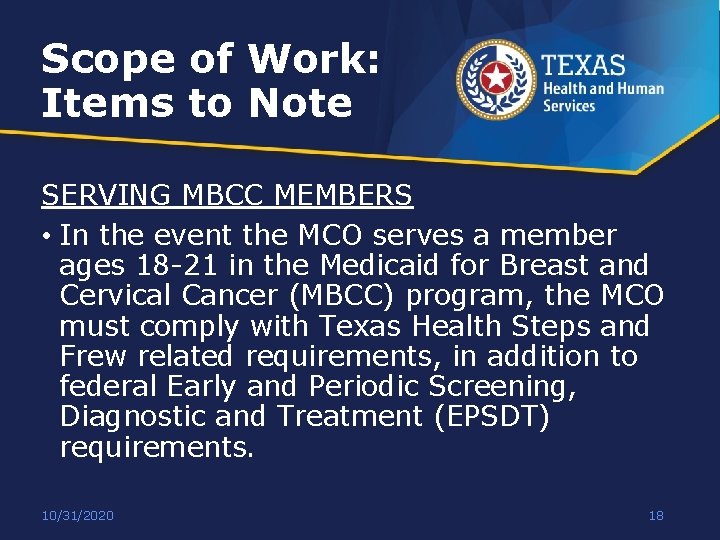 Scope of Work: Items to Note

TEXAS
Health and Human Services

SERVING MBCC MEMBERS

• In the event the MCO serves a member ages 18-21 in the Medicaid for Breast and Cervical Cancer (MBCC) program, the MCO must comply with Texas Health Steps and Frew related requirements, in addition to federal Early and Periodic Screening, Diagnostic and Treatment (EPSDT) requirements.

10/31/2020

18